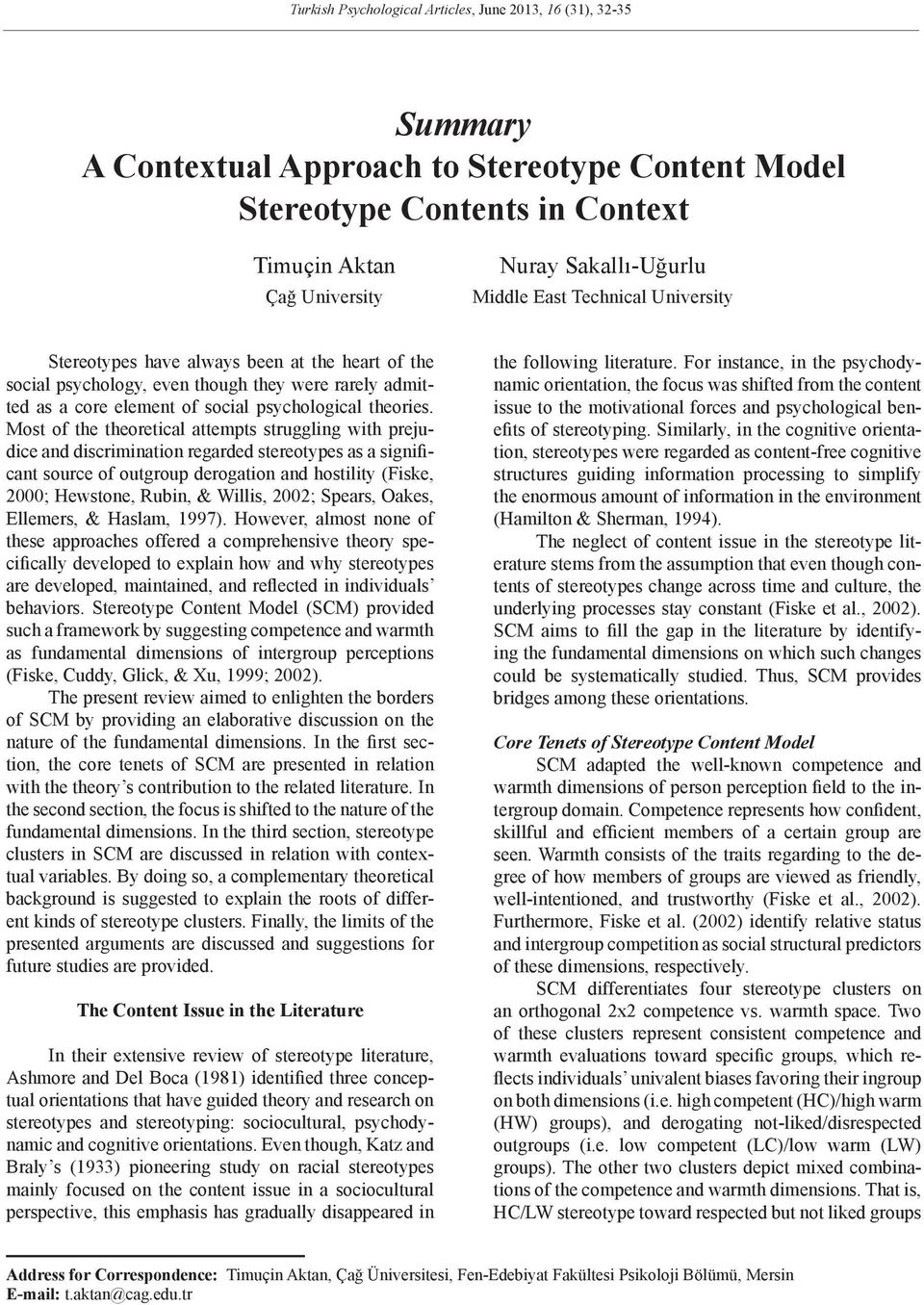 Turkish Psychological Articles, June 2013, 16 (31), 32-35

Summary
A Contextual Approach to Stereotype Content Model
Stereotype Contents in Context

Timuçin Aktan
Çağ University

Nuray Sakallı-Uğurlu
Middle East Technical University

Stereotypes have always been at the heart of the social psychology, even though they were rarely admitted as a core element of social psychological theories. Most of the theoretical attempts struggling with prejudice and discrimination regarded stereotypes as a significant source of outgroup derogation and hostility (Fiske, 2000; Hewstone, Rubin, & Willis, 2002; Spears, Oakes, Ellemers, & Haslam, 1997). However, almost none of these approaches offered a comprehensive theory specifically developed to explain how and why stereotypes are developed, maintained, and reflected in individuals' behaviors. Stereotype Content Model (SCM) provided such a framework by suggesting competence and warmth as fundamental dimensions of intergroup perceptions (Fiske, Cuddy, Glick, & Xu, 1999; 2002).

The present review aimed to enlighten the borders of SCM by providing an elaborative discussion on the nature of the fundamental dimensions. In the first section, the core tenets of SCM are presented in relation with the theory's contribution to the related literature. In the second section, the focus is shifted to the nature of the fundamental dimensions. In the third section, stereotype clusters in SCM are discussed in relation with contextual variables. By doing so, a complementary theoretical background is suggested to explain the roots of different kinds of stereotype clusters. Finally, the limits of the presented arguments are discussed and suggestions for future studies are provided.

The Content Issue in the Literature

In their extensive review of stereotype literature, Ashmore and Del Boca (1981) identified three conceptual orientations that have guided theory and research on stereotypes and stereotyping: sociocultural, psychodynamic and cognitive orientations. Even though, Katz and Braly's (1933) pioneering study on racial stereotypes mainly focused on the content issue in a sociocultural perspective, this emphasis has gradually disappeared in the following literature. For instance, in the psychodynamic orientation, the focus was shifted from the content issue to the motivational forces and psychological benefits of stereotyping. Similarly, in the cognitive orientation, stereotypes were regarded as content-free cognitive structures guiding information processing to simplify the enormous amount of information in the environment (Hamilton & Sherman, 1994).

The neglect of content issue in the stereotype literature stems from the assumption that even though contents of stereotypes change across time and culture, the underlying processes stay constant (Fiske et al., 2002). SCM aims to fill the gap in the literature by identifying the fundamental dimensions on which such changes could be systematically studied. Thus, SCM provides bridges among these orientations.

Core Tenets of Stereotype Content Model

SCM adapted the well-known competence and warmth dimensions of person perception field to the intergroup domain. Competence represents how confident, skillful and efficient members of a certain group are seen. Warmth consists of the traits regarding to the degree of how members of groups are viewed as friendly, well-intentioned, and trustworthy (Fiske et al., 2002). Furthermore, Fiske et al. (2002) identify relative status and intergroup competition as social structural predictors of these dimensions, respectively.

SCM differentiates four stereotype clusters on an orthogonal 2x2 competence vs. warmth space. Two of these clusters represent consistent competence and warmth evaluations toward specific groups, which reflects individuals' univalent biases favoring their ingroup on both dimensions (i.e. high competent (HC)/high warm (HW) groups), and derogating not-liked/disrespected outgroups (i.e. low competent (LC)/low warm (LW) groups). The other two clusters depict mixed combinations of the competence and warmth dimensions. That is, HC/LW stereotype toward respected but not liked groups

Address for Correspondence: Timuçin Aktan, Çağ Üniversitesi, Fen-Edebiyat Fakültesi Psikoloji Bölümü, Mersin
E-mail: t.aktan@cag.edu.tr